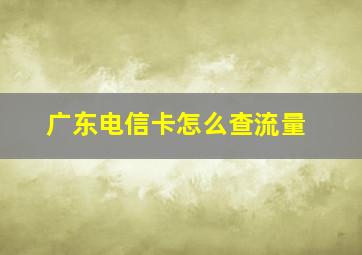 广东电信卡怎么查流量